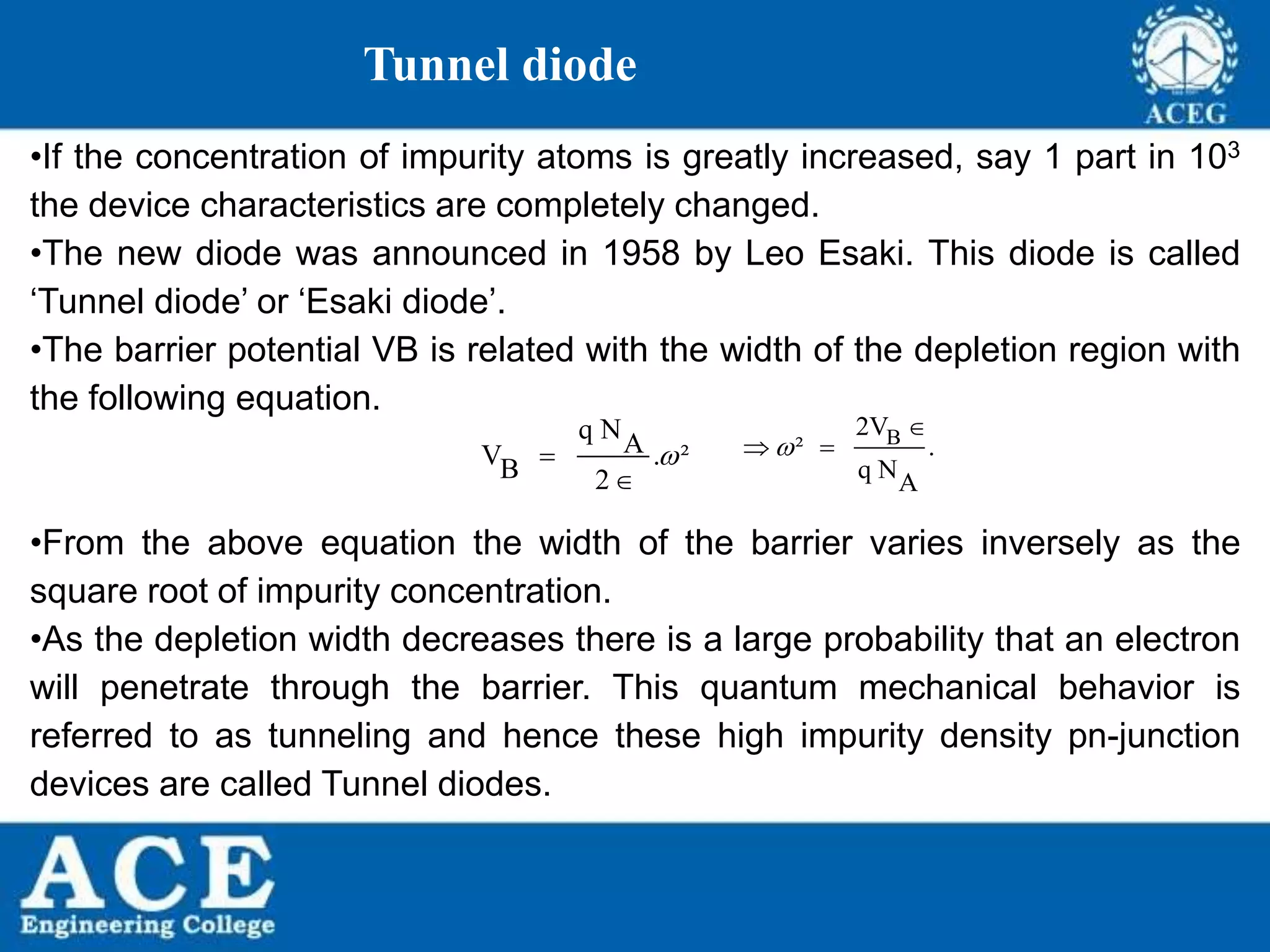 Tunnel diode

ACEG

•If the concentration of impurity atoms is greatly increased, say 1 part in $10^3$ the device characteristics are completely changed.

•The new diode was announced in 1958 by Leo Esaki. This diode is called ‘Tunnel diode’ or ‘Esaki diode’.

•The barrier potential VB is related with the width of the depletion region with the following equation.

$V_B = \frac{q N_A}{2 \in} . \omega^2 \quad \Rightarrow \omega^2 = \frac{2V_B \in}{q N_A}.$

•From the above equation the width of the barrier varies inversely as the square root of impurity concentration.

•As the depletion width decreases there is a large probability that an electron will penetrate through the barrier. This quantum mechanical behavior is referred to as tunneling and hence these high impurity density pn-junction devices are called Tunnel diodes.

ACE
Engineering College